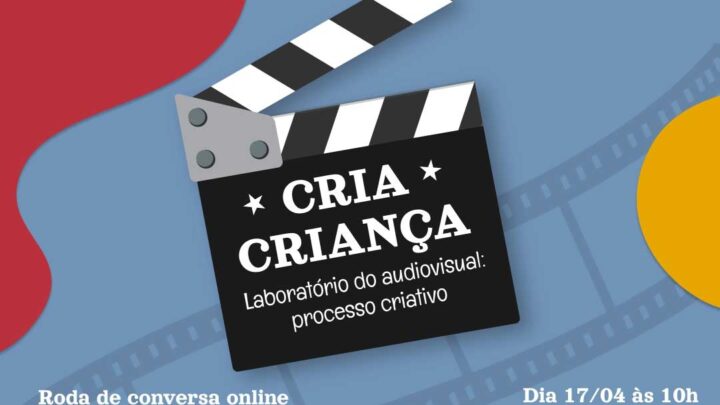 CRIA CRIANÇA

Laboratório do audiovisual: processo criativo

Roda de conversa online

Dia 17/04 às 10h